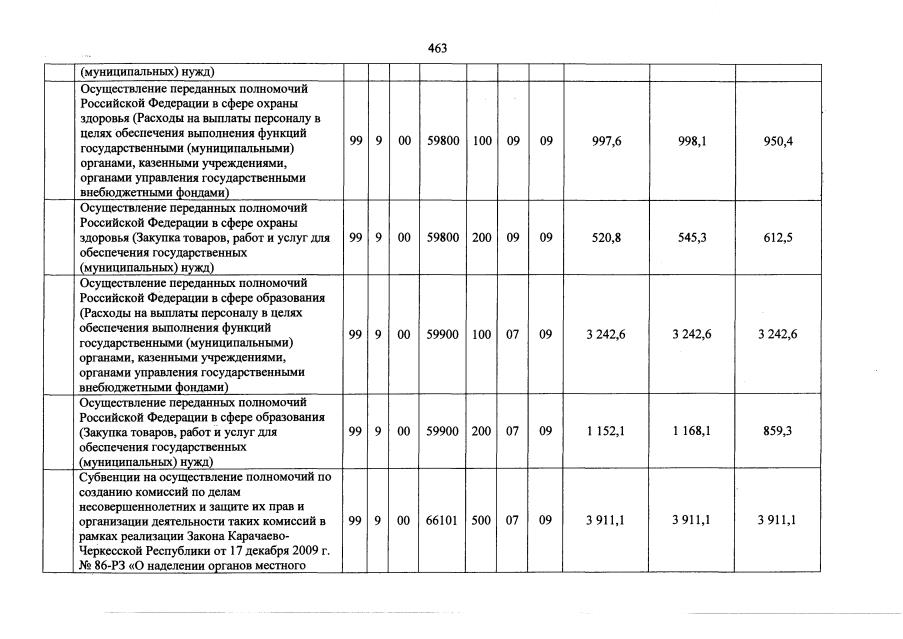 463

| | | | | | | | | | | |
|---|---|---|---|---|---|---|---|---|---|---|
| | (муниципальных) нужд) | | | | | | | | | |
| | Осуществление переданных полномочий Российской Федерации в сфере охраны здоровья (Расходы на выплаты персоналу в целях обеспечения выполнения функций государственными (муниципальными) органами, казенными учреждениями, органами управления государственными внебюджетными фондами) | 99 | 9 | 00 | 59800 | 100 | 09 | 09 | 997,6 | 998,1 | 950,4 |
| | Осуществление переданных полномочий Российской Федерации в сфере охраны здоровья (Закупка товаров, работ и услуг для обеспечения государственных (муниципальных) нужд) | 99 | 9 | 00 | 59800 | 200 | 09 | 09 | 520,8 | 545,3 | 612,5 |
| | Осуществление переданных полномочий Российской Федерации в сфере образования (Расходы на выплаты персоналу в целях обеспечения выполнения функций государственными (муниципальными) органами, казенными учреждениями, органами управления государственными внебюджетными фондами) | 99 | 9 | 00 | 59900 | 100 | 07 | 09 | 3 242,6 | 3 242,6 | 3 242,6 |
| | Осуществление переданных полномочий Российской Федерации в сфере образования (Закупка товаров, работ и услуг для обеспечения государственных (муниципальных) нужд) | 99 | 9 | 00 | 59900 | 200 | 07 | 09 | 1 152,1 | 1 168,1 | 859,3 |
| | Субвенции на осуществление полномочий по созданию комиссий по делам несовершеннолетних и защите их прав и организации деятельности таких комиссий в рамках реализации Закона Карачаево-Черкесской Республики от 17 декабря 2009 г. № 86-РЗ «О наделении органов местного | 99 | 9 | 00 | 66101 | 500 | 07 | 09 | 3 911,1 | 3 911,1 | 3 911,1 |